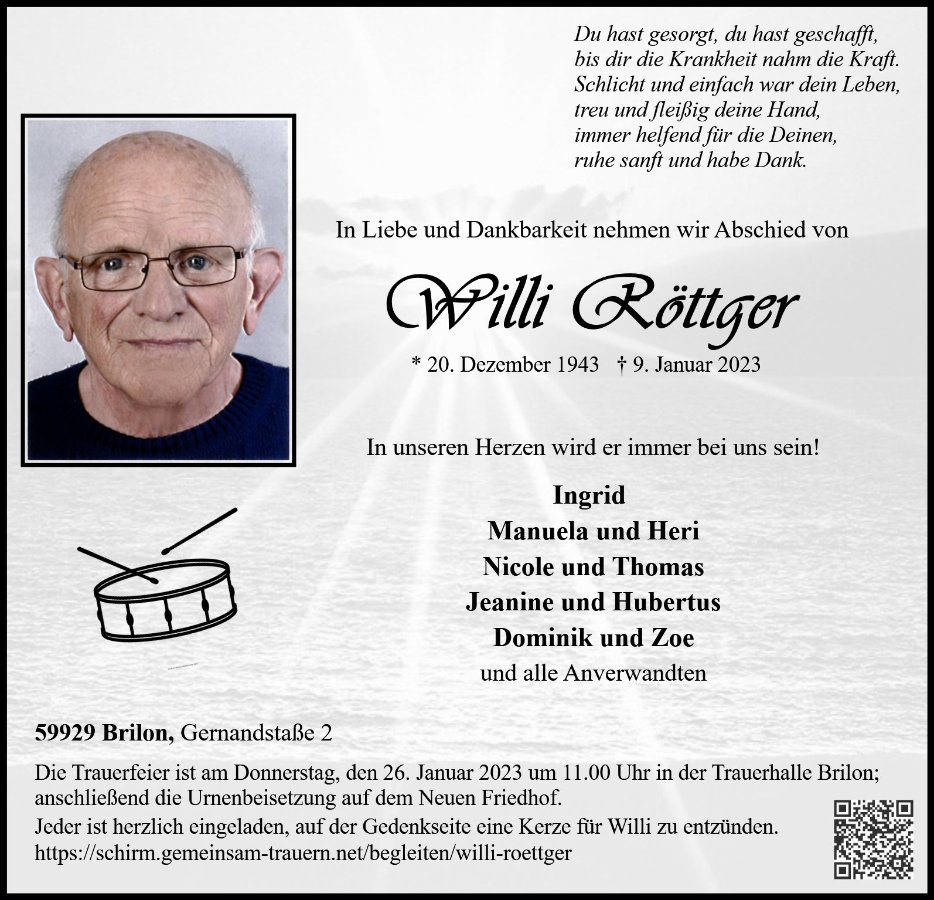 Du hast gesorgt, du hast geschafft,
bis dir die Krankheit nahm die Kraft.
Schlicht und einfach war dein Leben,
treu und fleißig deine Hand,
immer helfend für die Deinen,
ruhe sanft und habe Dank.

In Liebe und Dankbarkeit nehmen wir Abschied von

Willi Röttger

* 20. Dezember 1943 † 9. Januar 2023

In unseren Herzen wird er immer bei uns sein!

Ingrid
Manuela und Heri
Nicole und Thomas
Jeanine und Hubertus
Dominik und Zoe
und alle Anverwandten

59929 Brilon, Gernandstaße 2

Die Trauerfeier ist am Donnerstag, den 26. Januar 2023 um 11.00 Uhr in der Trauerhalle Brilon; anschließend die Urnenbeisetzung auf dem Neuen Friedhof.
Jeder ist herzlich eingeladen, auf der Gedenkseite eine Kerze für Willi zu entzünden.
https://schirm.gemeinsam-trauern.net/begleiten/willi-roettger